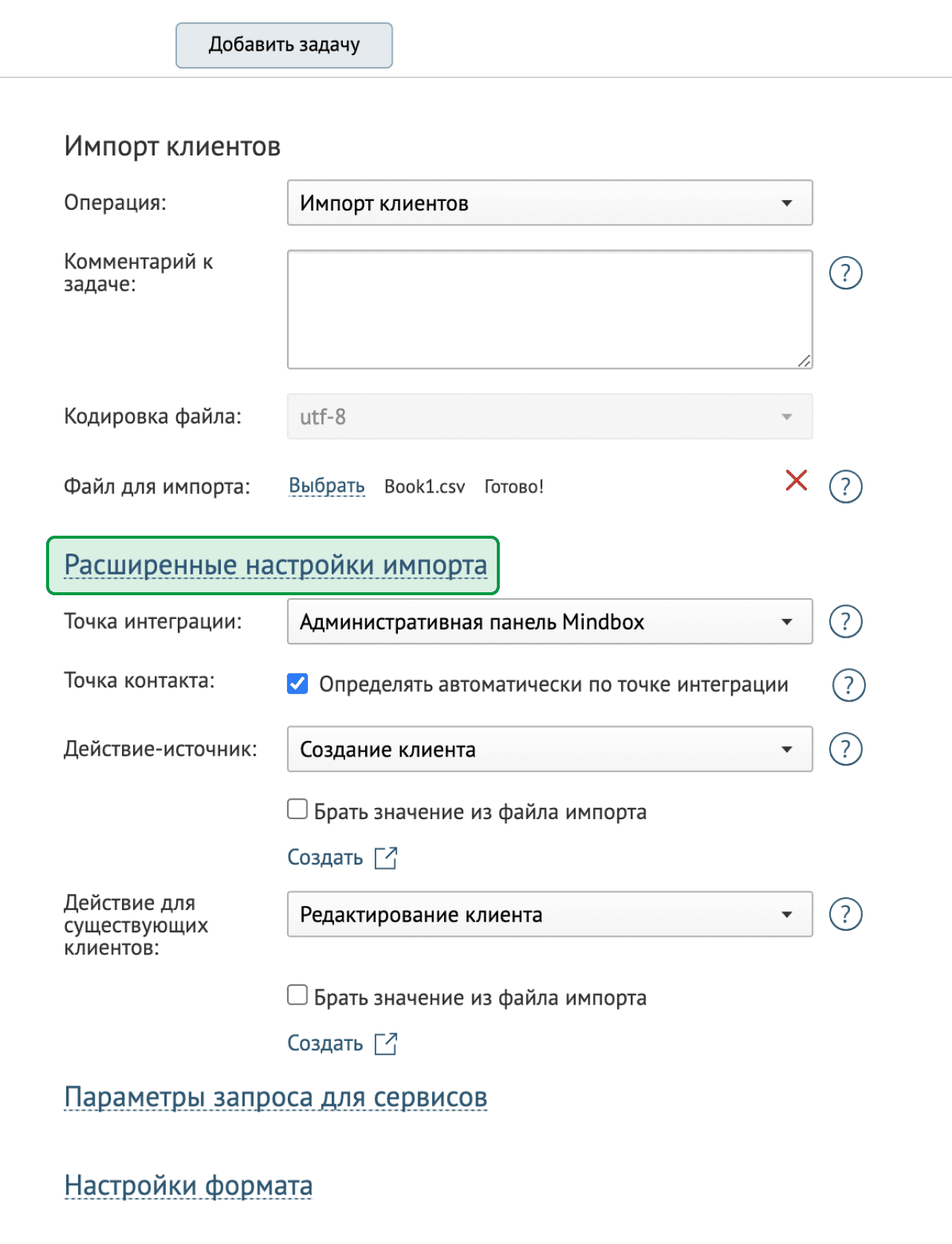 Добавить задачу

Импорт клиентов

Операция: Импорт клиентов

Комментарий к задаче: ?

Кодировка файла: utf-8

Файл для импорта: Выбрать Book1.csv Готово! ?

Расширенные настройки импорта

Точка интеграции: Административная панель Mindbox ?

Точка контакта: Определять автоматически по точке интеграции ?

Действие-источник: Создание клиента ?

Брать значение из файла импорта

Создать

Действие для существующих клиентов: Редактирование клиента ?

Брать значение из файла импорта

Создать

Параметры запроса для сервисов

Настройки формата